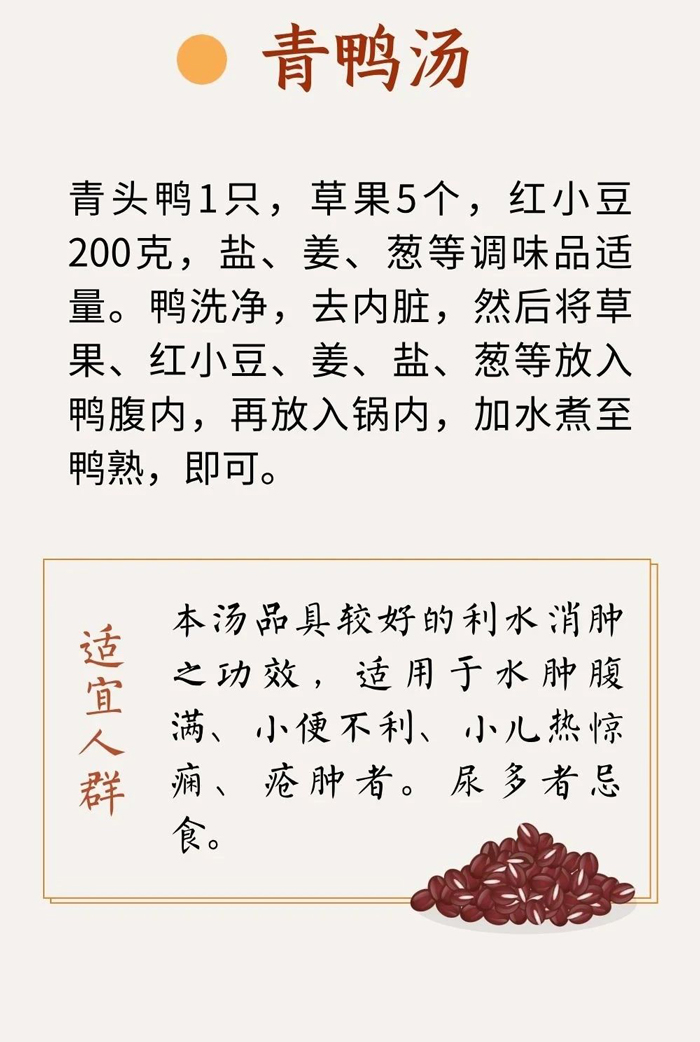 青鸭汤

青头鸭1只，草果5个，红小豆200克，盐、姜、葱等调味品适量。鸭洗净，去内脏，然后将草果、红小豆、姜、盐、葱等放入鸭腹内，再放入锅内，加水煮至鸭熟，即可。

适宜人群

本汤品具较好的利水消肿之功效，适用于水肿腹满、小便不利、小儿热惊痫、疮肿者。尿多者忌食。